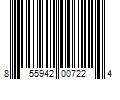 8 55942 00722 4